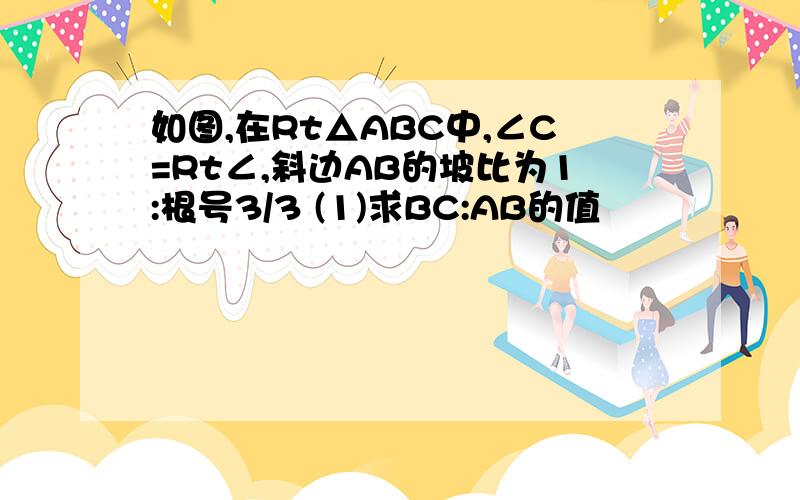 如图,在Rt△ABC中,∠C=Rt∠,斜边AB的坡比为1:根号3/3 (1)求BC:AB的值